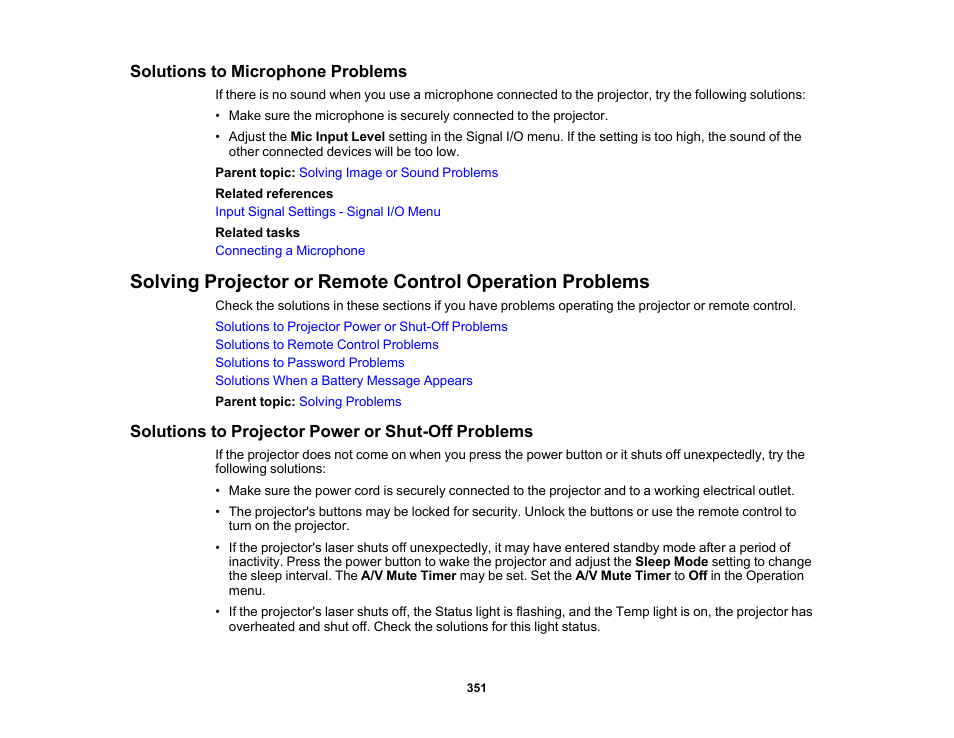 Solutions to Microphone Problems

If there is no sound when you use a microphone connected to the projector, try the following solutions:

• Make sure the microphone is securely connected to the projector.

• Adjust the Mic Input Level setting in the Signal I/O menu. If the setting is too high, the sound of the other connected devices will be too low.

Parent topic: Solving Image or Sound Problems

Related references

Input Signal Settings - Signal I/O Menu

Related tasks

Connecting a Microphone

Solving Projector or Remote Control Operation Problems

Check the solutions in these sections if you have problems operating the projector or remote control.

Solutions to Projector Power or Shut-Off Problems

Solutions to Remote Control Problems

Solutions to Password Problems

Solutions When a Battery Message Appears

Parent topic: Solving Problems

Solutions to Projector Power or Shut-Off Problems

If the projector does not come on when you press the power button or it shuts off unexpectedly, try the following solutions:

• Make sure the power cord is securely connected to the projector and to a working electrical outlet.

• The projector's buttons may be locked for security. Unlock the buttons or use the remote control to turn on the projector.

• If the projector's laser shuts off unexpectedly, it may have entered standby mode after a period of inactivity. Press the power button to wake the projector and adjust the Sleep Mode setting to change the sleep interval. The A/V Mute Timer may be set. Set the A/V Mute Timer to Off in the Operation menu.

• If the projector's laser shuts off, the Status light is flashing, and the Temp light is on, the projector has overheated and shut off. Check the solutions for this light status.

351